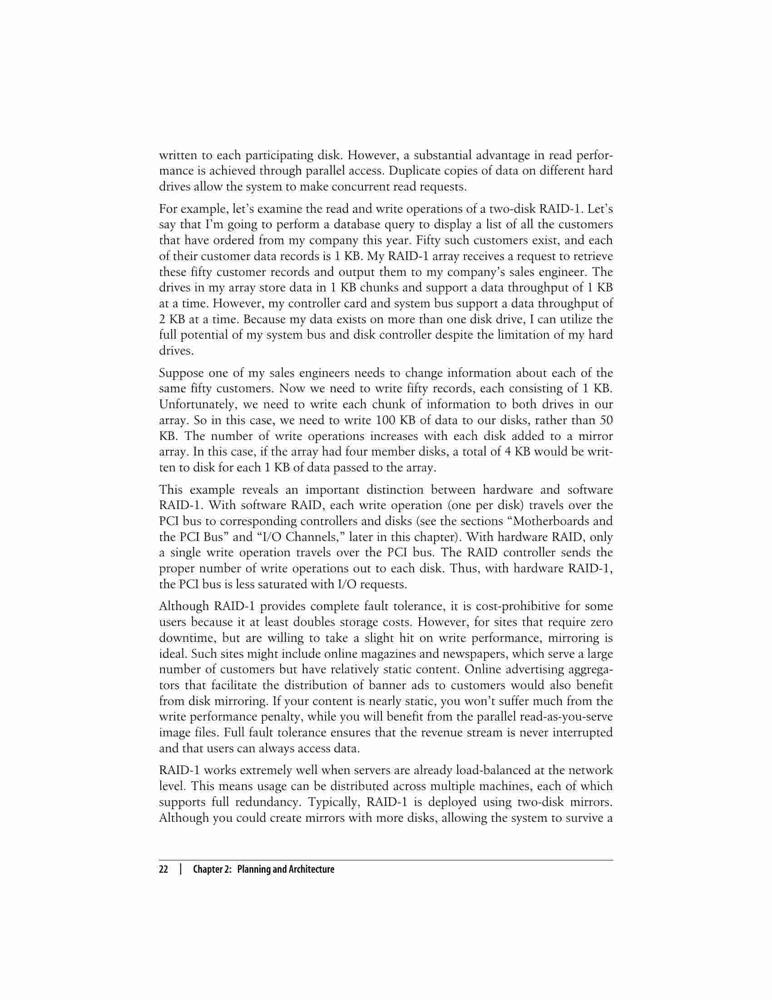 written to each participating disk. However, a substantial advantage in read performance is achieved through parallel access. Duplicate copies of data on different hard drives allow the system to make concurrent read requests.

For example, let's examine the read and write operations of a two-disk RAID-1. Let's say that I'm going to perform a database query to display a list of all the customers that have ordered from my company this year. Fifty such customers exist, and each of their customer data records is 1 KB. My RAID-1 array receives a request to retrieve these fifty customer records and output them to my company's sales engineer. The drives in my array store data in 1 KB chunks and support a data throughput of 1 KB at a time. However, my controller card and system bus support a data throughput of 2 KB at a time. Because my data exists on more than one disk drive, I can utilize the full potential of my system bus and disk controller despite the limitation of my hard drives.

Suppose one of my sales engineers needs to change information about each of the same fifty customers. Now we need to write fifty records, each consisting of 1 KB. Unfortunately, we need to write each chunk of information to both drives in our array. So in this case, we need to write 100 KB of data to our disks, rather than 50 KB. The number of write operations increases with each disk added to a mirror array. In this case, if the array had four member disks, a total of 4 KB would be written to disk for each 1 KB of data passed to the array.

This example reveals an important distinction between hardware and software RAID-1. With software RAID, each write operation (one per disk) travels over the PCI bus to corresponding controllers and disks (see the sections "Motherboards and the PCI Bus" and "I/O Channels," later in this chapter). With hardware RAID, only a single write operation travels over the PCI bus. The RAID controller sends the proper number of write operations out to each disk. Thus, with hardware RAID-1, the PCI bus is less saturated with I/O requests.

Although RAID-1 provides complete fault tolerance, it is cost-prohibitive for some users because it at least doubles storage costs. However, for sites that require zero downtime, but are willing to take a slight hit on write performance, mirroring is ideal. Such sites might include online magazines and newspapers, which serve a large number of customers but have relatively static content. Online advertising aggregators that facilitate the distribution of banner ads to customers would also benefit from disk mirroring. If your content is nearly static, you won't suffer much from the write performance penalty, while you will benefit from the parallel read-as-you-serve image files. Full fault tolerance ensures that the revenue stream is never interrupted and that users can always access data.

RAID-1 works extremely well when servers are already load-balanced at the network level. This means usage can be distributed across multiple machines, each of which supports full redundancy. Typically, RAID-1 is deployed using two-disk mirrors. Although you could create mirrors with more disks, allowing the system to survive a

22 | Chapter 2: Planning and Architecture